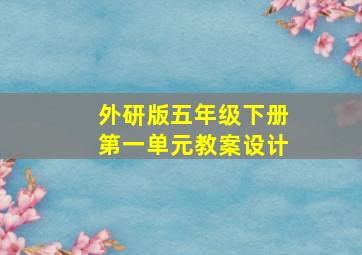 外研版五年级下册
第一单元教案设计